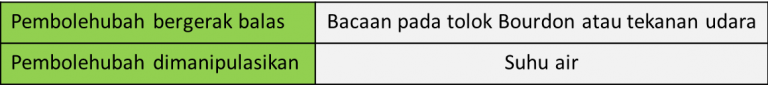 | Pembolehubah bergerak balas | Bacaan pada tolok Bourdon atau tekanan udara |
|---|---|
| Pembolehubah dimanipulasikan | Suhu air |